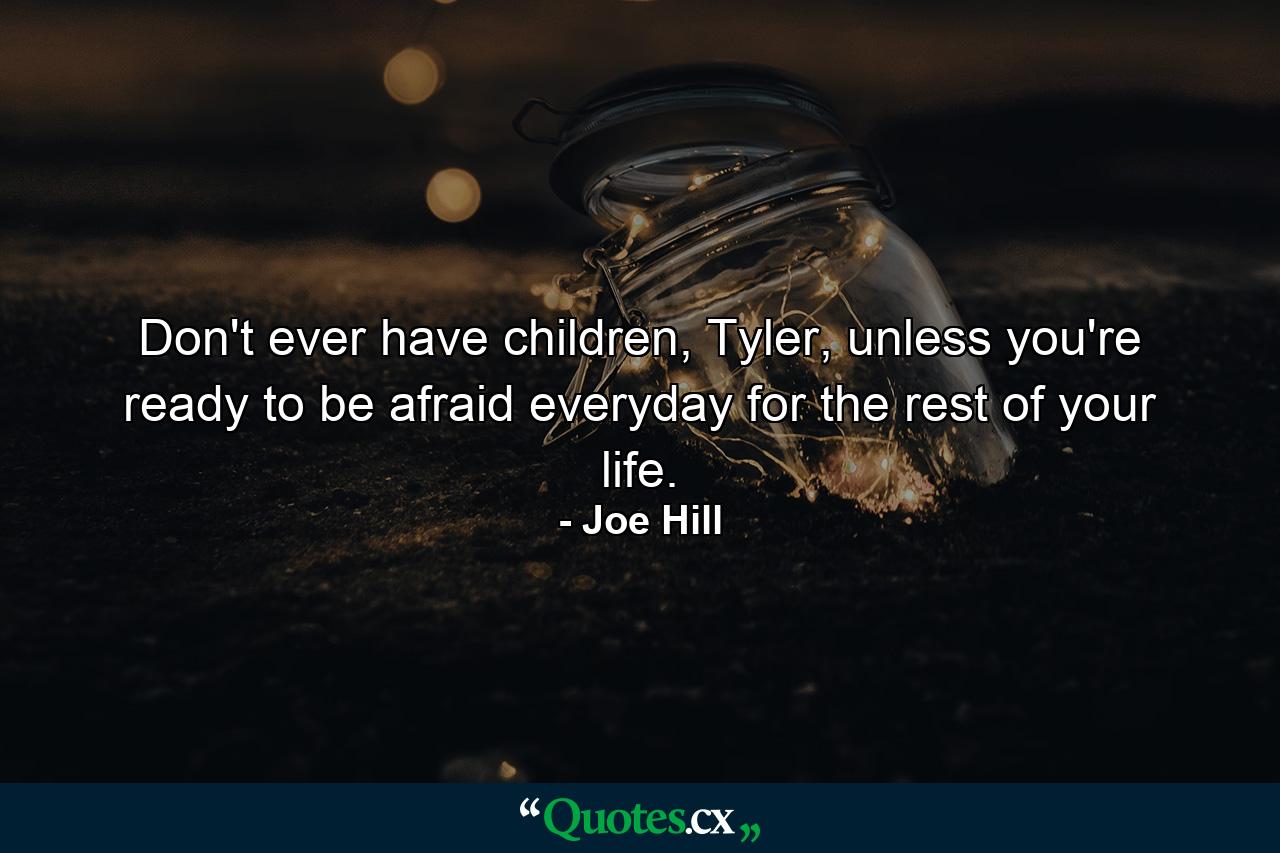 Don't ever have children, Tyler, unless you're ready to be afraid everyday for the rest of your life.

- Joe Hill

“Quotes.cx„